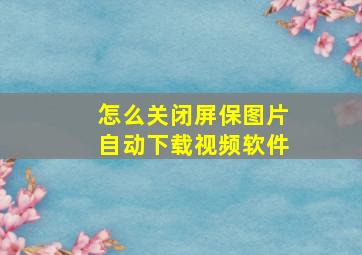 怎么关闭屏保图片
自动下载视频软件